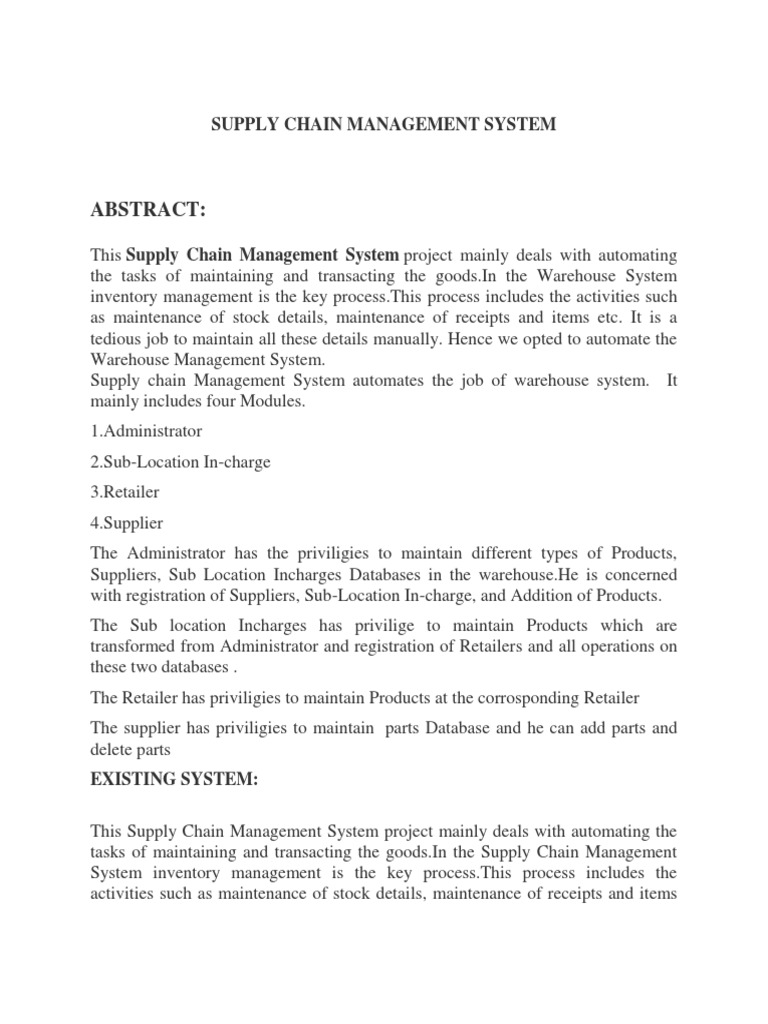 SUPPLY CHAIN MANAGEMENT SYSTEM

ABSTRACT:

This Supply Chain Management System project mainly deals with automating the tasks of maintaining and transacting the goods.In the Warehouse System inventory management is the key process.This process includes the activities such as maintenance of stock details, maintenance of receipts and items etc. It is a tedious job to maintain all these details manually. Hence we opted to automate the Warehouse Management System.
Supply chain Management System automates the job of warehouse system. It mainly includes four Modules.

1.Administrator

2.Sub-Location In-charge

3.Retailer

4.Supplier

The Administrator has the priviligies to maintain different types of Products, Suppliers, Sub Location Incharges Databases in the warehouse.He is concerned with registration of Suppliers, Sub-Location In-charge, and Addition of Products.

The Sub location Incharges has privilige to maintain Products which are transformed from Administrator and registration of Retailers and all operations on these two databases .

The Retailer has priviligies to maintain Products at the corrosponding Retailer

The supplier has priviligies to maintain parts Database and he can add parts and delete parts

EXISTING SYSTEM:

This Supply Chain Management System project mainly deals with automating the tasks of maintaining and transacting the goods.In the Supply Chain Management System inventory management is the key process.This process includes the activities such as maintenance of stock details, maintenance of receipts and items